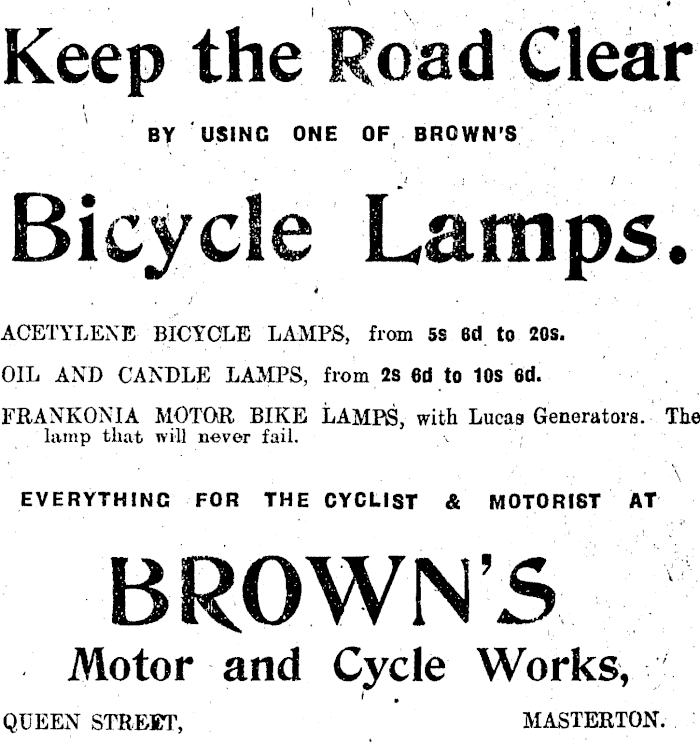 Keep the Road Clear

BY USING ONE OF BROWN'S

Bicycle Lamps.

ACETYLENE BICYCLE LAMPS, from 5s 6d to 20s.

OIL AND CANDLE LAMPS, from 2s 6d to 10s 6d.

FRANKONIA MOTOR BIKE LAMPS, with Lucas Generators. The lamp that will never fail.

EVERYTHING FOR THE CYCLIST & MOTORIST AT

BROWN'S

Motor and Cycle Works,

QUEEN STREET, MASTERTON.